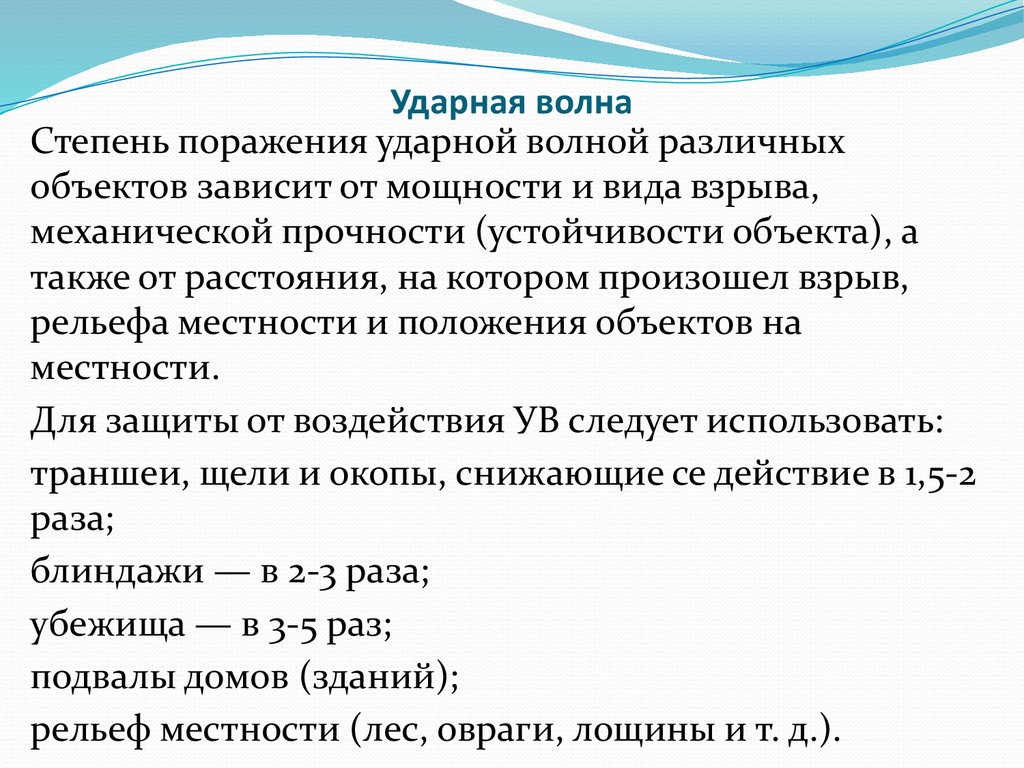 Ударная волна

Степень поражения ударной волной различных объектов зависит от мощности и вида взрыва, механической прочности (устойчивости объекта), а также от расстояния, на котором произошел взрыв, рельефа местности и положения объектов на местности.

Для защиты от воздействия УВ следует использовать:

траншеи, щели и окопы, снижающие се действие в 1,5-2 раза;

блиндажи — в 2-3 раза;

убежища — в 3-5 раз;

подвалы домов (зданий);

рельеф местности (лес, овраги, лощины и т. д.).